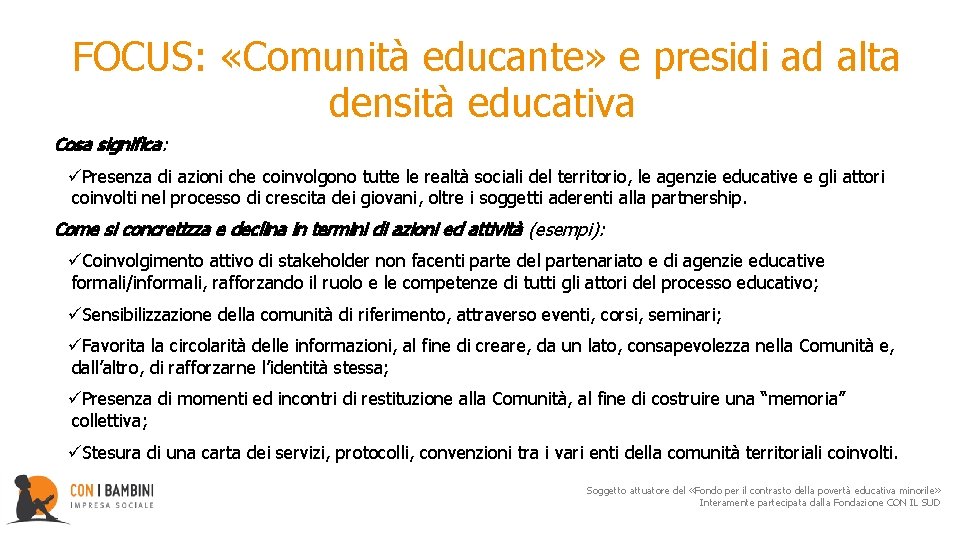 FOCUS: «Comunità educante» e presidi ad alta densità educativa

Cosa significa:

✓Presenza di azioni che coinvolgono tutte le realtà sociali del territorio, le agenzie educative e gli attori coinvolti nel processo di crescita dei giovani, oltre i soggetti aderenti alla partnership.

Come si concretizza e declina in termini di azioni ed attività (esempi):

✓Coinvolgimento attivo di stakeholder non facenti parte del partenariato e di agenzie educative formali/informali, rafforzando il ruolo e le competenze di tutti gli attori del processo educativo;

✓Sensibilizzazione della comunità di riferimento, attraverso eventi, corsi, seminari;

✓Favorita la circolarità delle informazioni, al fine di creare, da un lato, consapevolezza nella Comunità e, dall'altro, di rafforzarne l'identità stessa;

✓Presenza di momenti ed incontri di restituzione alla Comunità, al fine di costruire una "memoria" collettiva;

✓Stesura di una carta dei servizi, protocolli, convenzioni tra i vari enti della comunità territoriali coinvolti.

CON I BAMBINI
IMPRESA SOCIALE

Soggetto attuatore del «Fondo per il contrasto della povertà educativa minorile»
Interamente partecipata dalla Fondazione CON IL SUD